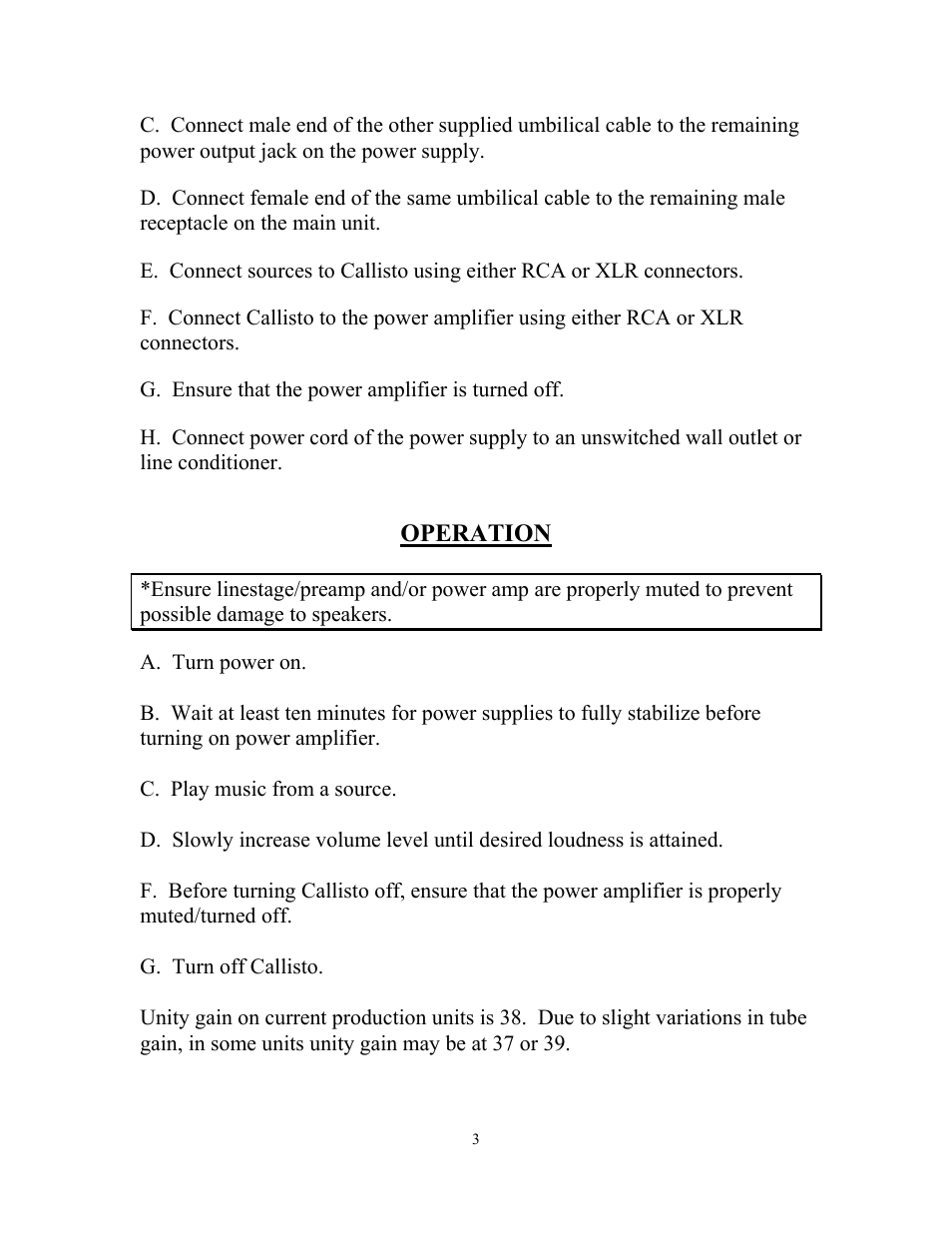 C. Connect male end of the other supplied umbilical cable to the remaining power output jack on the power supply.

D. Connect female end of the same umbilical cable to the remaining male receptacle on the main unit.

E. Connect sources to Callisto using either RCA or XLR connectors.

F. Connect Callisto to the power amplifier using either RCA or XLR connectors.

G. Ensure that the power amplifier is turned off.

H. Connect power cord of the power supply to an unswitched wall outlet or line conditioner.

OPERATION

*Ensure linestage/preamp and/or power amp are properly muted to prevent possible damage to speakers.

A. Turn power on.

B. Wait at least ten minutes for power supplies to fully stabilize before turning on power amplifier.

C. Play music from a source.

D. Slowly increase volume level until desired loudness is attained.

F. Before turning Callisto off, ensure that the power amplifier is properly muted/turned off.

G. Turn off Callisto.

Unity gain on current production units is 38. Due to slight variations in tube gain, in some units unity gain may be at 37 or 39.

3